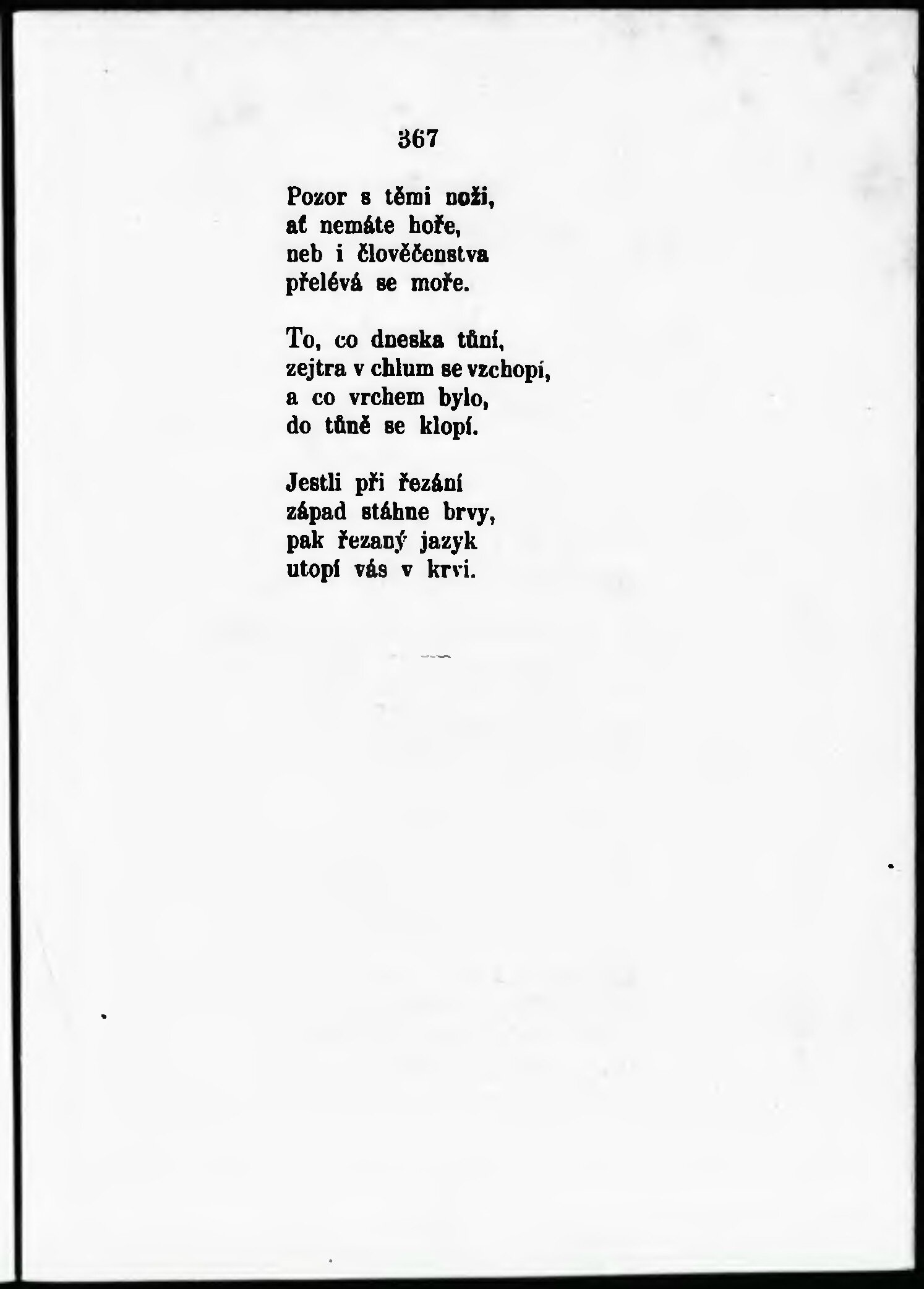 367

Pozor s těmi noži,
ať nemáte hoře,
neb i člověčenstva
přelévá se moře.

To, co dneska tůní,
zejtra v chlum se vzchopí,
a co vrchem bylo,
do tůně se klopí.

Jestli při řezání
západ stáhne brvy,
pak řezaný jazyk
utopí vás v krvi.